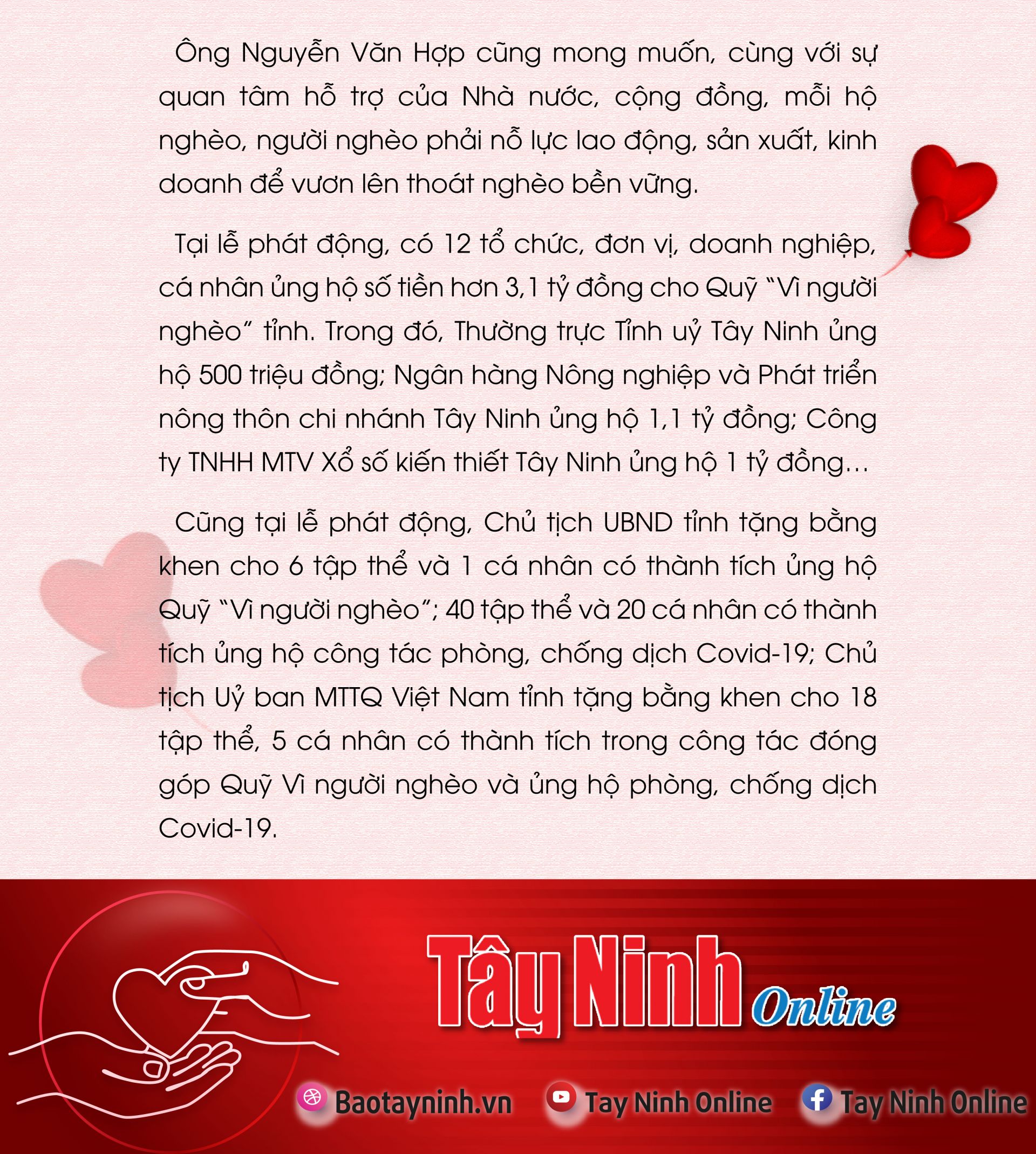 Ông Nguyễn Văn Hợp cũng mong muốn, cùng với sự quan tâm hỗ trợ của Nhà nước, cộng đồng, mỗi hộ nghèo, người nghèo phải nỗ lực lao động, sản xuất, kinh doanh để vươn lên thoát nghèo bền vững.

Tại lễ phát động, có 12 tổ chức, đơn vị, doanh nghiệp, cá nhân ủng hộ số tiền hơn 3,1 tỷ đồng cho Quỹ "Vì người nghèo" tỉnh. Trong đó, Thường trực Tỉnh uỷ Tây Ninh ủng hộ 500 triệu đồng; Ngân hàng Nông nghiệp và Phát triển nông thôn chi nhánh Tây Ninh ủng hộ 1,1 tỷ đồng; Công ty TNHH MTV Xổ số kiến thiết Tây Ninh ủng hộ 1 tỷ đồng…

Cũng tại lễ phát động, Chủ tịch UBND tỉnh tặng bằng khen cho 6 tập thể và 1 cá nhân có thành tích ủng hộ Quỹ "Vì người nghèo"; 40 tập thể và 20 cá nhân có thành tích ủng hộ công tác phòng, chống dịch Covid-19; Chủ tịch Uỷ ban MTTQ Việt Nam tỉnh tặng bằng khen cho 18 tập thể, 5 cá nhân có thành tích trong công tác đóng góp Quỹ Vì người nghèo và ủng hộ phòng, chống dịch Covid-19.

Tây Ninh Online

Baotayninh.vn Tay Ninh Online Tay Ninh Online